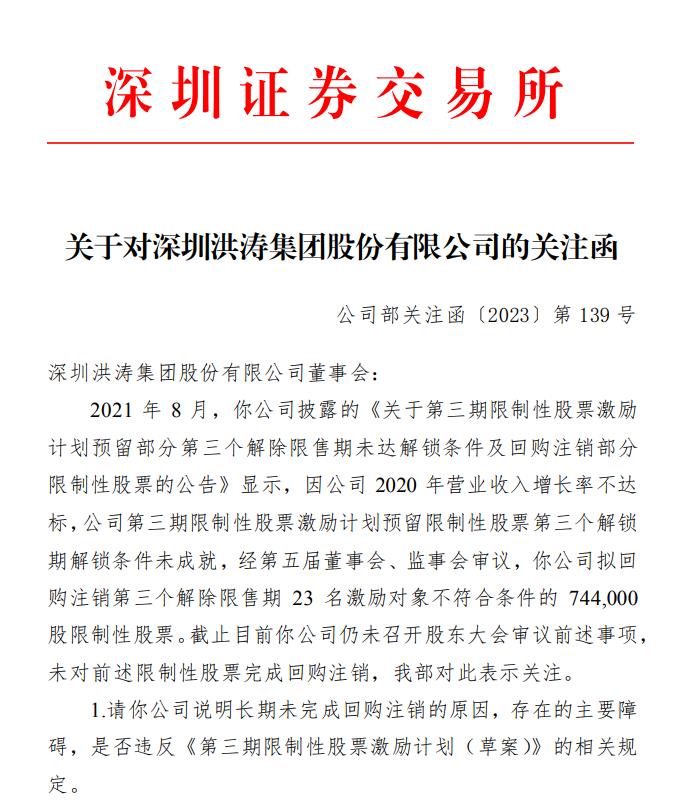 深圳证券交易所

关于对深圳洪涛集团股份有限公司的关注函

公司部关注函〔2023〕第 139 号

深圳洪涛集团股份有限公司董事会：

2021 年 8 月，你公司披露的《关于第三期限制性股票激励计划预留部分第三个解除限售期未达解锁条件及回购注销部分限制性股票的公告》显示，因公司 2020 年营业收入增长率不达标，公司第三期限制性股票激励计划预留限制性股票第三个解锁期解锁条件未成就，经第五届董事会、监事会审议，你公司拟回购注销第三个解除限售期 23 名激励对象不符合条件的 744,000 股限制性股票。截止目前你公司仍未召开股东大会审议前述事项，未对前述限制性股票完成回购注销，我部对此表示关注。

1.请你公司说明长期未完成回购注销的原因，存在的主要障碍，是否违反《第三期限制性股票激励计划（草案）》的相关规定。